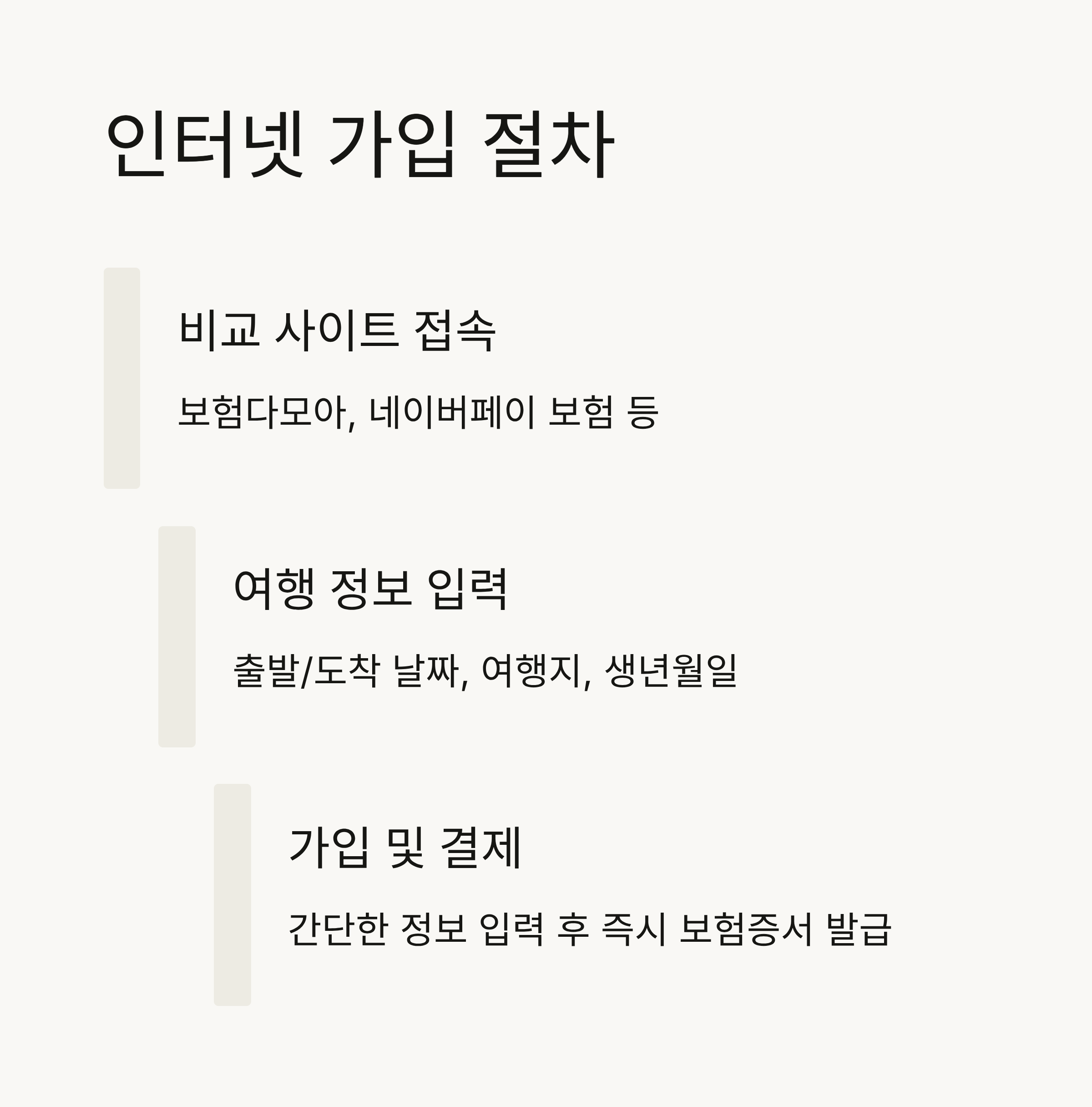 인터넷 가입 절차

비교 사이트 접속

보험다모아, 네이버페이 보험 등

여행 정보 입력

출발/도착 날짜, 여행지, 생년월일

가입 및 결제

간단한 정보 입력 후 즉시 보험증서 발급